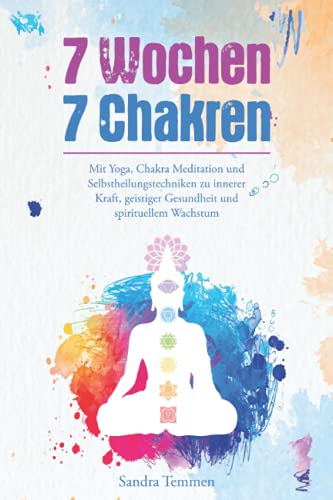 7 Wochen
7 Chakren

Mit Yoga, Chakra Meditation und Selbstheilungstechniken zu innerer Kraft, geistiger Gesundheit und spirituellem Wachstum

Sandra Temmen